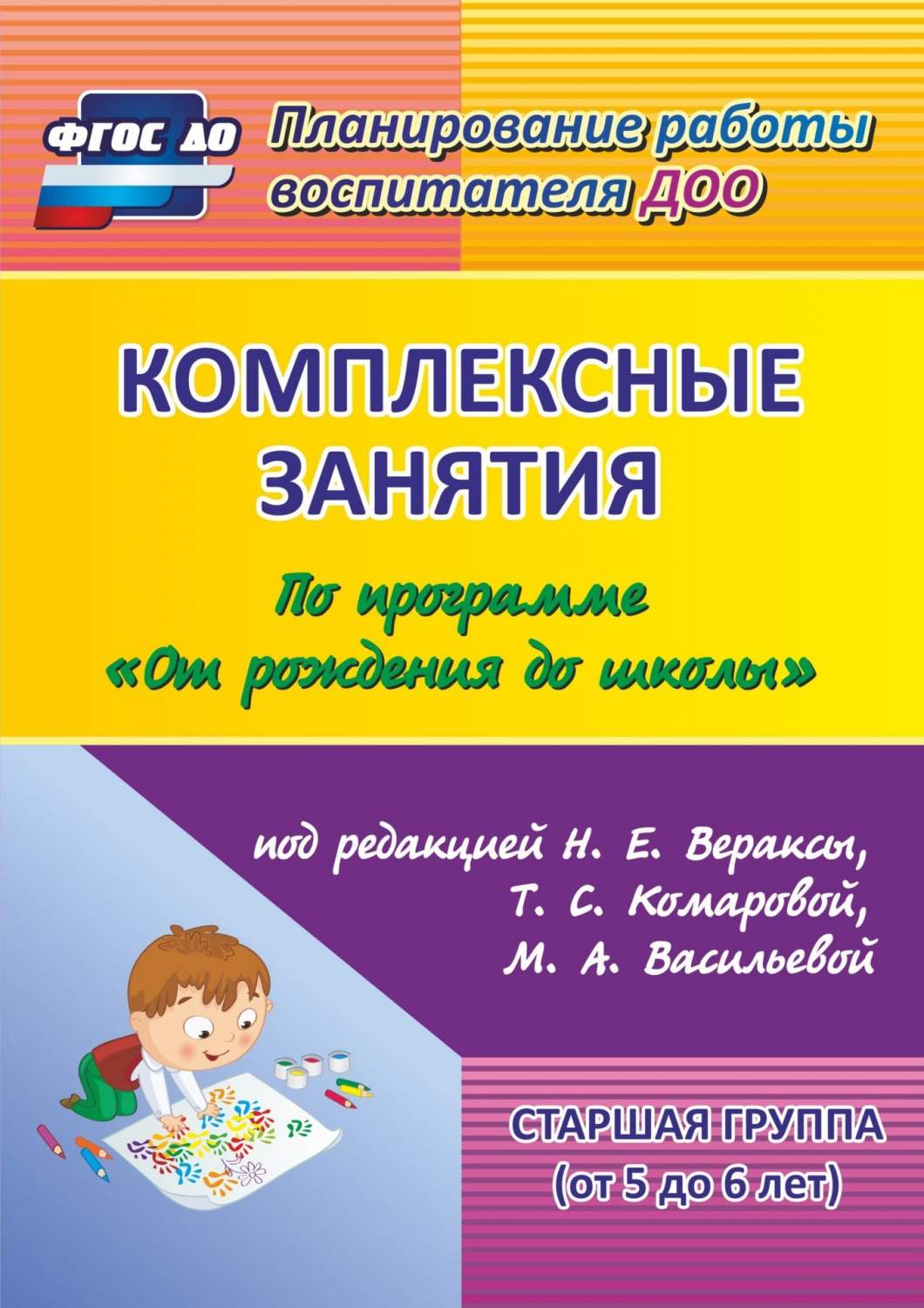 ФГОС ДО

Планирование работы воспитателя ДОО

КОМПЛЕКСНЫЕ ЗАНЯТИЯ

По программе «От рождения до школы»

под редакцией Н. Е. Вераксы, Т. С. Комаровой, М. А. Васильевой

СТАРШАЯ ГРУППА (от 5 до 6 лет)